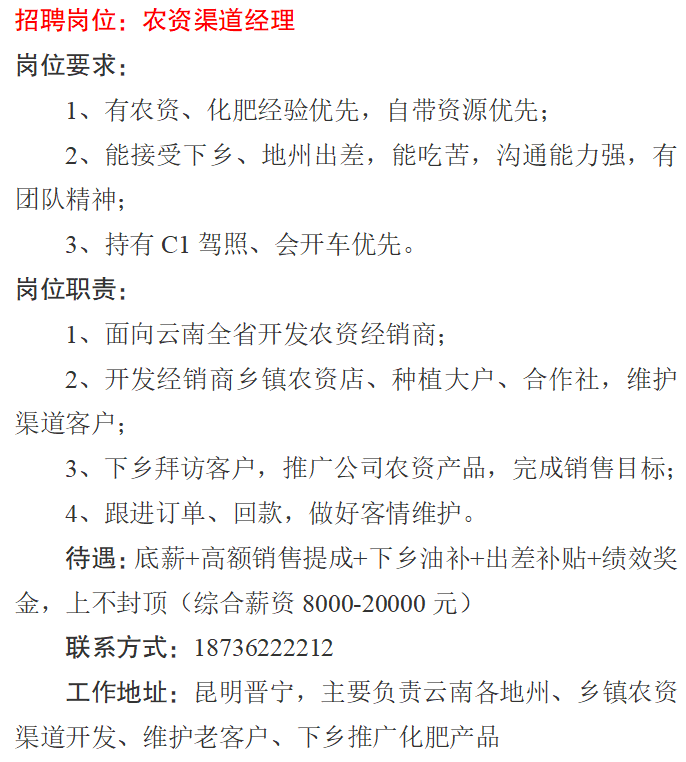 招聘岗位：农资渠道经理

岗位要求：

1、有农资、化肥经验优先，自带资源优先；

2、能接受下乡、地州出差，能吃苦，沟通能力强，有团队精神；

3、持有 C1 驾照、会开车优先。

岗位职责：

1、面向云南全省开发农资经销商；

2、开发经销商乡镇农资店、种植大户、合作社，维护渠道客户；

3、下乡拜访客户，推广公司农资产品，完成销售目标；

4、跟进订单、回款，做好客情维护。

待遇：底薪+高额销售提成+下乡油补+出差补贴+绩效奖金，上不封顶（综合薪资 8000-20000 元）

联系方式：18736222212

工作地址：昆明晋宁，主要负责云南各地州、乡镇农资渠道开发、维护老客户、下乡推广化肥产品